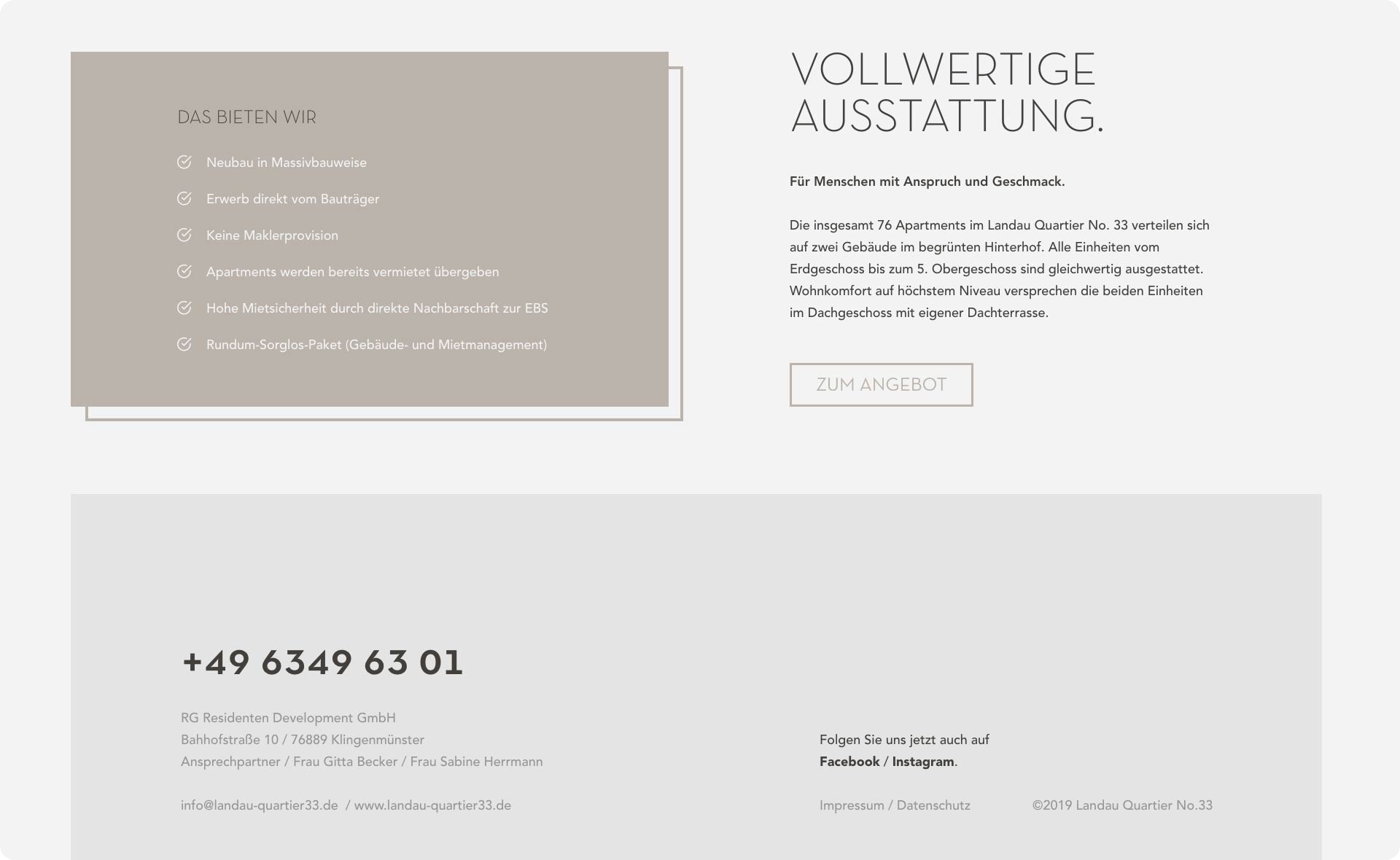 DAS BIETEN WIR

Neubau in Massivbauweise

Erwerb direkt vom Bauträger

Keine Maklerprovision

Apartments werden bereits vermietet übergeben

Hohe Mietsicherheit durch direkte Nachbarschaft zur EBS

Rundum-Sorglos-Paket (Gebäude- und Mietmanagement)

VOLLWERTIGE AUSSTATTUNG.

Für Menschen mit Anspruch und Geschmack.

Die insgesamt 76 Apartments im Landau Quartier No. 33 verteilen sich auf zwei Gebäude im begrünten Hinterhof. Alle Einheiten vom Erdgeschoss bis zum 5. Obergeschoss sind gleichwertig ausgestattet. Wohnkomfort auf höchstem Niveau versprechen die beiden Einheiten im Dachgeschoss mit eigener Dachterrasse.

ZUM ANGEBOT

+49 6349 63 01

RG Residenten Development GmbH
Bahhofstraße 10 / 76889 Klingenmünster
Ansprechpartner / Frau Gitta Becker / Frau Sabine Herrmann

info@landau-quartier33.de / www.landau-quartier33.de

Folgen Sie uns jetzt auch auf
Facebook / Instagram.

Impressum / Datenschutz

©2019 Landau Quartier No.33